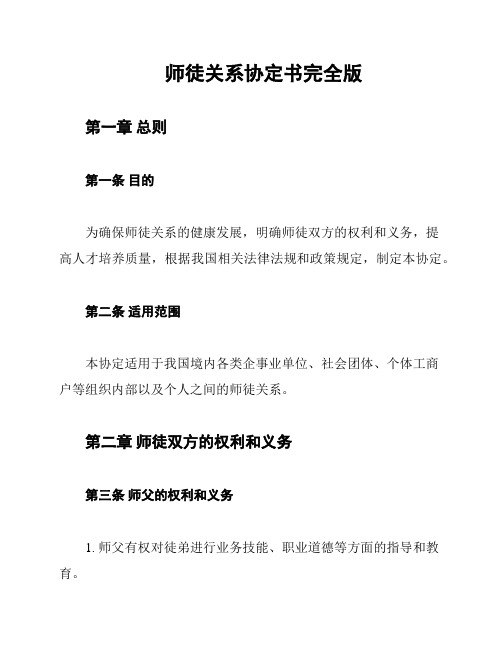 师徒关系协定书完全版

第一章 总则

第一条 目的

为确保师徒关系的健康发展，明确师徒双方的权利和义务，提高人才培养质量，根据我国相关法律法规和政策规定，制定本协定。

第二条 适用范围

本协定适用于我国境内各类企事业单位、社会团体、个体工商户等组织内部以及个人之间的师徒关系。

第二章 师徒双方的权利和义务

第三条 师父的权利和义务

1. 师父有权对徒弟进行业务技能、职业道德等方面的指导和教育。